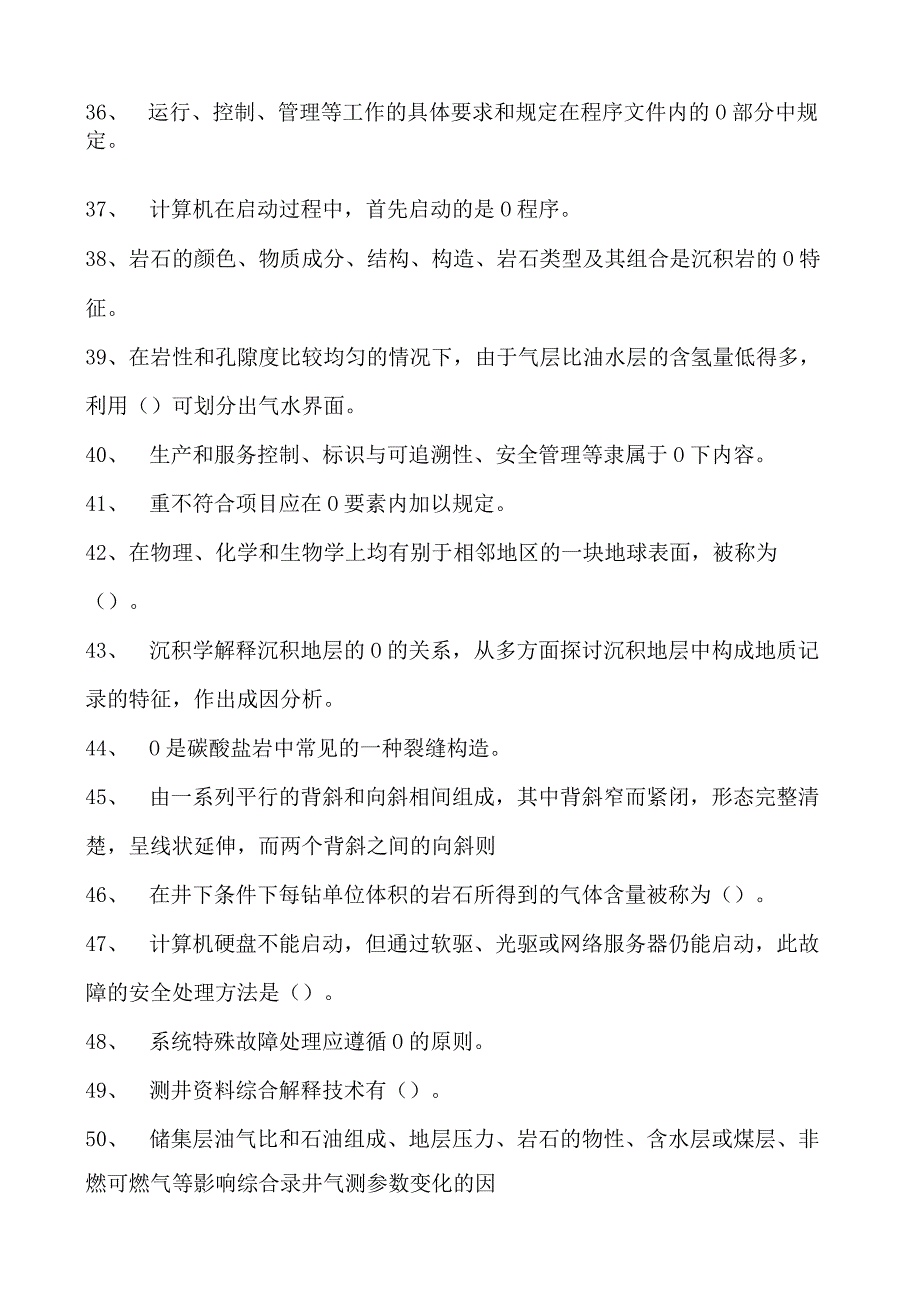 36、 运行、控制、管理等工作的具体要求和规定在程序文件内的0部分中规定。

37、 计算机在启动过程中，首先启动的是0程序。

38、岩石的颜色、物质成分、结构、构造、岩石类型及其组合是沉积岩的0特征。

39、在岩性和孔隙度比较均匀的情况下，由于气层比油水层的含氢量低得多，利用（）可划分出气水界面。

40、 生产和服务控制、标识与可追溯性、安全管理等隶属于0下内容。

41、 重不符合项目应在0要素内加以规定。

42、在物理、化学和生物学上均有别于相邻地区的一块地球表面，被称为（）。

43、 沉积学解释沉积地层的0的关系，从多方面探讨沉积地层中构成地质记录的特征，作出成因分析。

44、 0是碳酸盐岩中常见的一种裂缝构造。

45、 由一系列平行的背斜和向斜相间组成，其中背斜窄而紧闭，形态完整清楚，呈线状延伸，而两个背斜之间的向斜则

46、 在井下条件下每钻单位体积的岩石所得到的气体含量被称为（）。

47、 计算机硬盘不能启动，但通过软驱、光驱或网络服务器仍能启动，此故障的安全处理方法是（）。

48、 系统特殊故障处理应遵循0的原则。

49、 测井资料综合解释技术有（）。

50、 储集层油气比和石油组成、地层压力、岩石的物性、含水层或煤层、非燃可燃气等影响综合录井气测参数变化的因